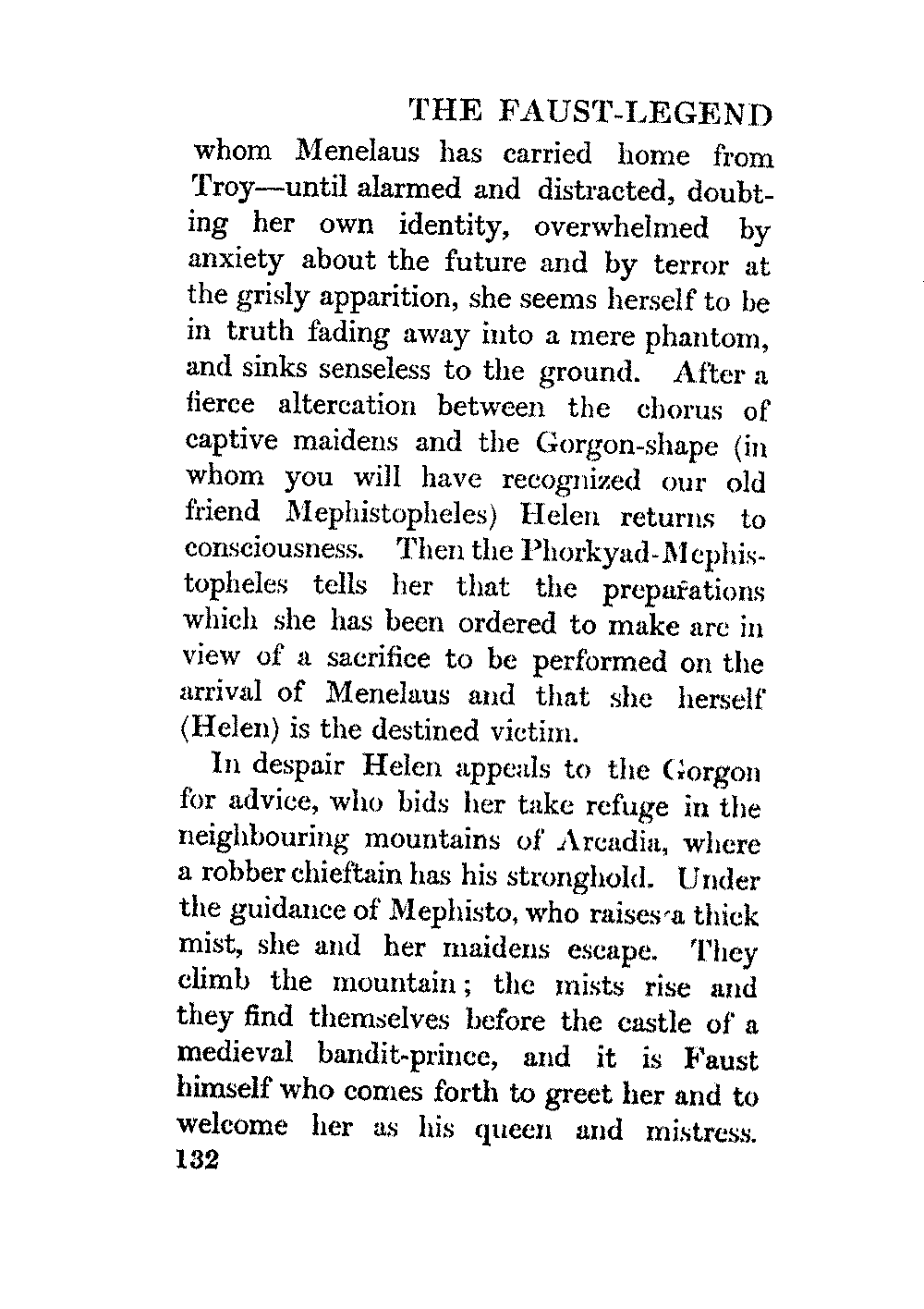 THE FAUST-LEGEND

whom Menelaus has carried home from Troy—until alarmed and distracted, doubting her own identity, overwhelmed by anxiety about the future and by terror at the grisly apparition, she seems herself to be in truth fading away into a mere phantom, and sinks senseless to the ground. After a fierce altercation between the chorus of captive maidens and the Gorgon-shape (in whom you will have recognized our old friend Mephistopheles) Helen returns to consciousness. Then the Phorkyad-Mephistopheles tells her that the preparations which she has been ordered to make are in view of a sacrifice to be performed on the arrival of Menelaus and that she herself (Helen) is the destined victim.

In despair Helen appeals to the Gorgon for advice, who bids her take refuge in the neighbouring mountains of Arcadia, where a robber chieftain has his stronghold. Under the guidance of Mephisto, who raises a thick mist, she and her maidens escape. They climb the mountain; the mists rise and they find themselves before the castle of a medieval bandit-prince, and it is Faust himself who comes forth to greet her and to welcome her as his queen and mistress.

132